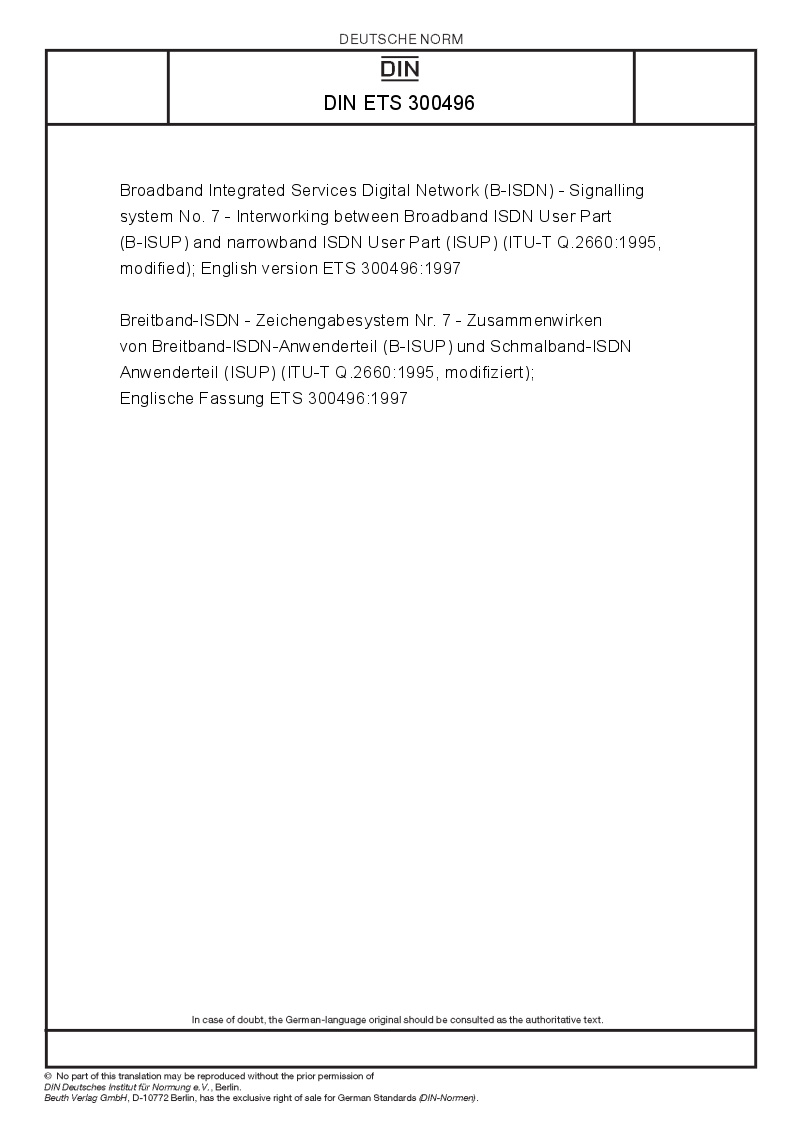 DEUTSCHE NORM

DIN

DIN ETS 300496

Broadband Integrated Services Digital Network (B-ISDN) - Signalling system No. 7 - Interworking between Broadband ISDN User Part (B-ISUP) and narrowband ISDN User Part (ISUP) (ITU-T Q.2660:1995, modified); English version ETS 300496:1997

Breitband-ISDN - Zeichengabesystem Nr. 7 - Zusammenwirken von Breitband-ISDN-Anwenderteil (B-ISUP) und Schmalband-ISDN Anwenderteil (ISUP) (ITU-T Q.2660:1995, modifiziert); Englische Fassung ETS 300496:1997

In case of doubt, the German-language original should be consulted as the authoritative text.

© No part of this translation may be reproduced without the prior permission of DIN Deutsches Institut für Normung e.V., Berlin.
Beuth Verlag GmbH, D-10772 Berlin, has the exclusive right of sale for German Standards (DIN-Normen).